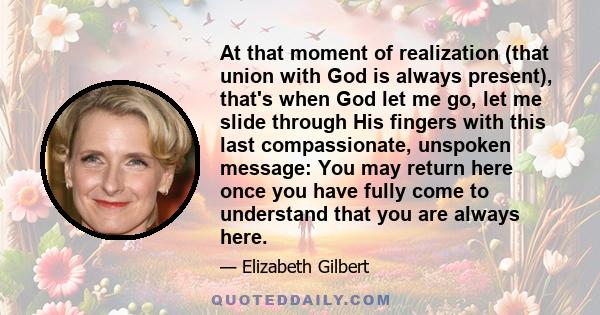 At that moment of realization (that union with God is always present), that's when God let me go, let me slide through His fingers with this last compassionate, unspoken message: You may return here once you have fully come to understand that you are always here.

— Elizabeth Gilbert

QUOTEDDAILY.COM